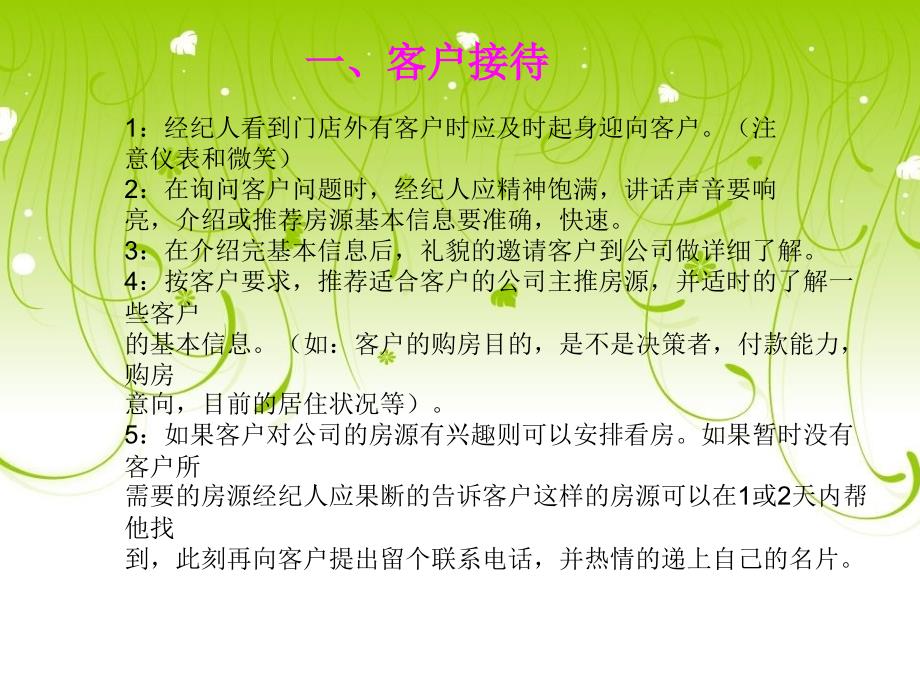 一、客户接待

1：经纪人看到门店外有客户时应及时起身迎向客户。（注意仪表和微笑）
2：在询问客户问题时，经纪人应精神饱满，讲话声音要响亮，介绍或推荐房源基本信息要准确，快速。
3：在介绍完基本信息后，礼貌的邀请客户到公司做详细了解。
4：按客户要求，推荐适合客户的公司主推房源，并适时的了解一些客户的基本信息。（如：客户的购房目的，是不是决策者，付款能力，购房意向，目前的居住状况等）。
5：如果客户对公司的房源有兴趣则可以安排看房。如果暂时没有客户所需要的房源经纪人应果断的告诉客户这样的房源可以在1或2天内帮他找到，此刻再向客户提出留个联系电话，并热情的递上自己的名片。